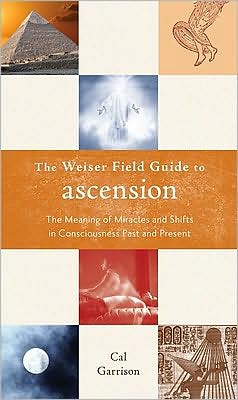 The Weiser Field Guide to
ascension

The Meaning of Miracles and Shifts in Consciousness Past and Present

Cal Garrison